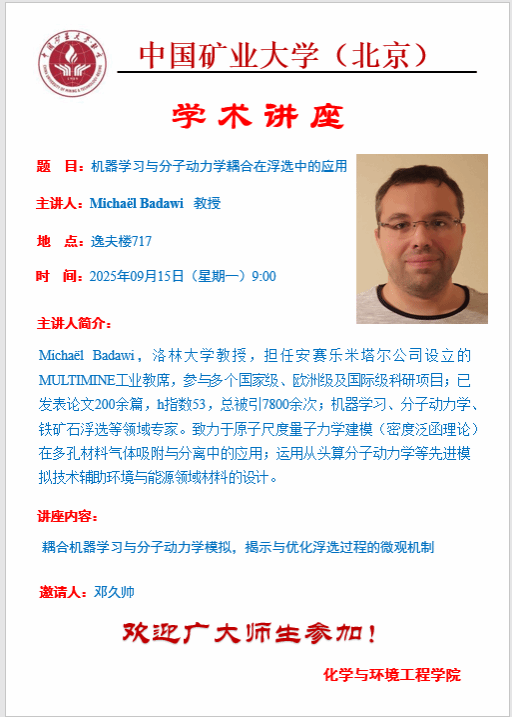 中国矿业大学（北京）

学术讲座

题　目：机器学习与分子动力学耦合在浮选中的应用

主讲人：Michaël Badawi　教授

地　点：逸夫楼717

时　间：2025年09月15日（星期一）9:00

主讲人简介：

Michaël Badawi，洛林大学教授，担任安赛乐米塔尔公司设立的MULTIMINE工业教席，参与多个国家级、欧洲级及国际级科研项目；已发表论文200余篇，h指数53，总被引7800余次；机器学习、分子动力学、铁矿石浮选等领域专家。致力于原子尺度量子力学建模（密度泛函理论）在多孔材料气体吸附与分离中的应用；运用从头算分子动力学等先进模拟技术辅助环境与能源领域材料的设计。

讲座内容：

耦合机器学习与分子动力学模拟，揭示与优化浮选过程的微观机制

邀请人：邓久帅

欢迎广大师生参加！

化学与环境工程学院